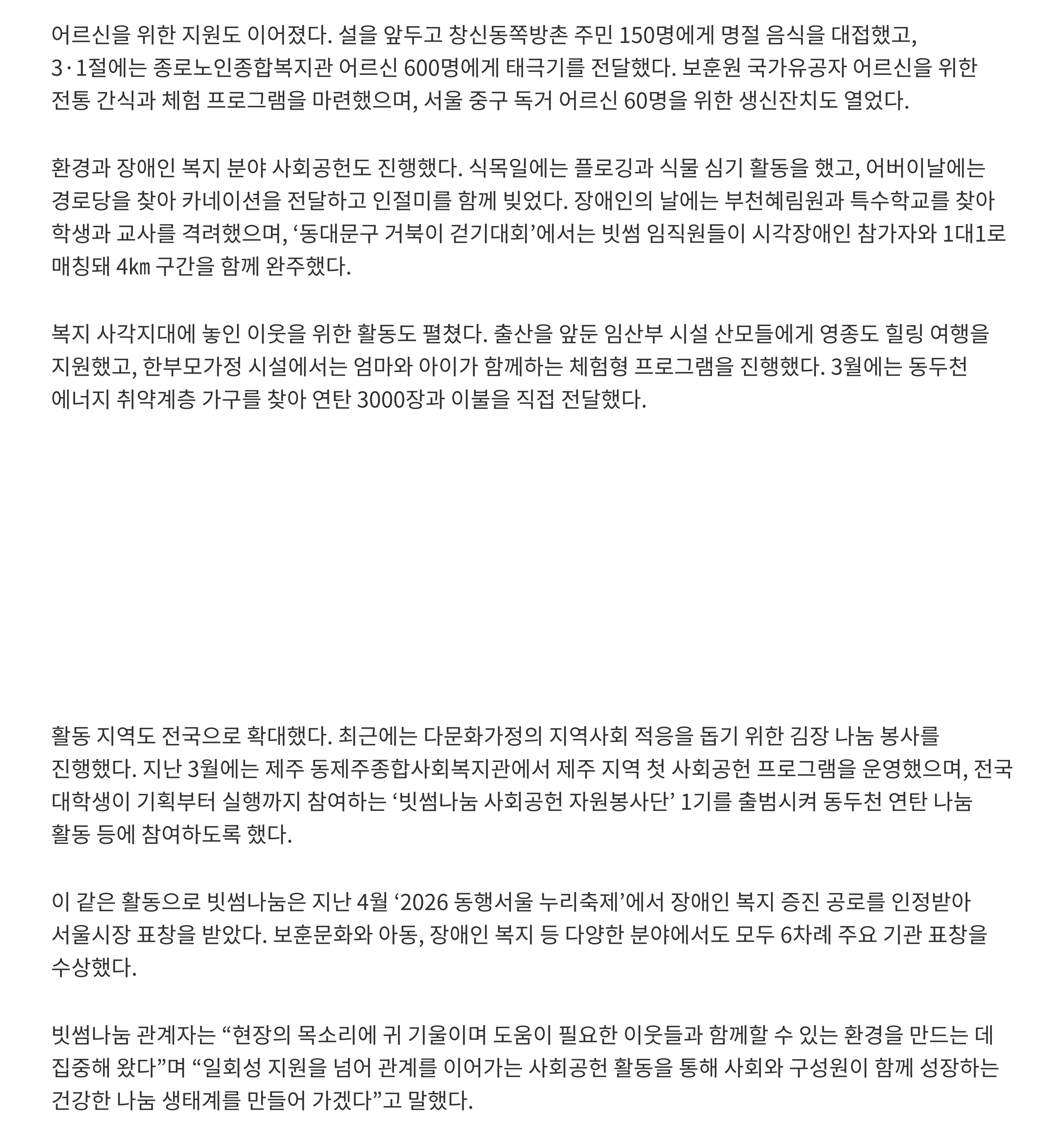 어르신을 위한 지원도 이어졌다. 설을 앞두고 창신동쪽방촌 주민 150명에게 명절 음식을 대접했고, 3·1절에는 종로노인종합복지관 어르신 600명에게 태극기를 전달했다. 보훈원 국가유공자 어르신을 위한 전통 간식과 체험 프로그램을 마련했으며, 서울 중구 독거 어르신 60명을 위한 생신잔치도 열었다.

환경과 장애인 복지 분야 사회공헌도 진행했다. 식목일에는 플로깅과 식물 심기 활동을 했고, 어버이날에는 경로당을 찾아 카네이션을 전달하고 인절미를 함께 빚었다. 장애인의 날에는 부천혜림원과 특수학교를 찾아 학생과 교사를 격려했으며, ‘동대문구 거북이 걷기대회’에서는 빗썸 임직원들이 시각장애인 참가자와 1대1로 매칭돼 4㎞ 구간을 함께 완주했다.

복지 사각지대에 놓인 이웃을 위한 활동도 펼쳤다. 출산을 앞둔 임산부 시설 산모들에게 영종도 힐링 여행을 지원했고, 한부모가정 시설에서는 엄마와 아이가 함께하는 체험형 프로그램을 진행했다. 3월에는 동두천 에너지 취약계층 가구를 찾아 연탄 3000장과 이불을 직접 전달했다.

활동 지역도 전국으로 확대했다. 최근에는 다문화가정의 지역사회 적응을 돕기 위한 김장 나눔 봉사를 진행했다. 지난 3월에는 제주 동제주종합사회복지관에서 제주 지역 첫 사회공헌 프로그램을 운영했으며, 전국 대학생이 기획부터 실행까지 참여하는 ‘빗썸나눔 사회공헌 자원봉사단’ 1기를 출범시켜 동두천 연탄 나눔 활동 등에 참여하도록 했다.

이 같은 활동으로 빗썸나눔은 지난 4월 ‘2026 동행서울 누리축제’에서 장애인 복지 증진 공로를 인정받아 서울시장 표창을 받았다. 보훈문화와 아동, 장애인 복지 등 다양한 분야에서도 모두 6차례 주요 기관 표창을 수상했다.

빗썸나눔 관계자는 “현장의 목소리에 귀 기울이며 도움이 필요한 이웃들과 함께할 수 있는 환경을 만드는 데 집중해 왔다”며 “일회성 지원을 넘어 관계를 이어가는 사회공헌 활동을 통해 사회와 구성원이 함께 성장하는 건강한 나눔 생태계를 만들어 가겠다”고 말했다.